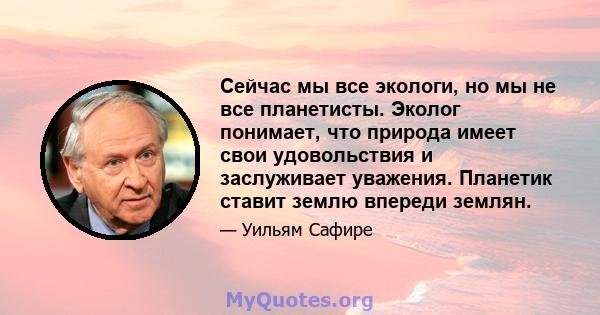 Сейчас мы все экологи, но мы не все планетисты. Эколог понимает, что природа имеет свои удовольствия и заслуживает уважения. Планетик ставит землю впереди землян.

— Уильям Сафире

MyQuotes.org